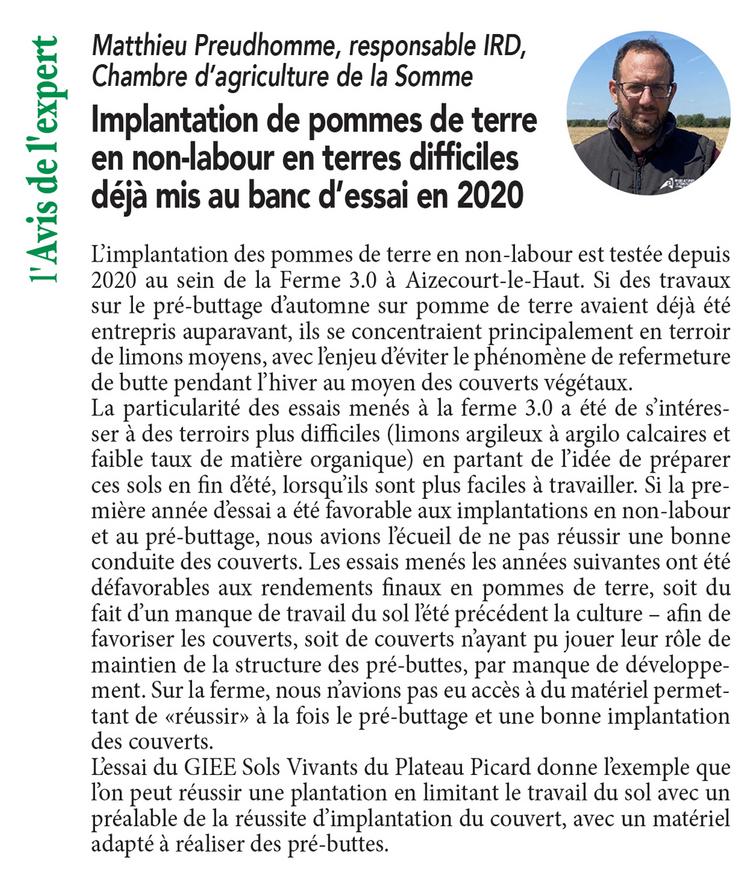 l'Avis de l'expert

Matthieu Preudhomme, responsable IRD, Chambre d'agriculture de la Somme

Implantation de pommes de terre en non-labour en terres difficiles déjà mis au banc d'essai en 2020

L'implantation des pommes de terre en non-labour est testée depuis 2020 au sein de la Ferme 3.0 à Aizecourt-le-Haut. Si des travaux sur le pré-buttage d'automne sur pomme de terre avaient déjà été entrepris auparavant, ils se concentraient principalement en terroir de limons moyens, avec l'enjeu d'éviter le phénomène de refermeture de butte pendant l'hiver au moyen des couverts végétaux.
La particularité des essais menés à la ferme 3.0 a été de s'intéresser à des terroirs plus difficiles (limons argileux à argilo calcaires et faible taux de matière organique) en partant de l'idée de préparer ces sols en fin d'été, lorsqu'ils sont plus faciles à travailler. Si la première année d'essai a été favorable aux implantations en non-labour et au pré-buttage, nous avions l'écueil de ne pas réussir une bonne conduite des couverts. Les essais menés les années suivantes ont été défavorables aux rendements finaux en pommes de terre, soit du fait d'un manque de travail du sol l'été précédent la culture – afin de favoriser les couverts, soit de couverts n'ayant pu jouer leur rôle de maintien de la structure des pré-buttes, par manque de développement. Sur la ferme, nous n'avions pas eu accès à du matériel permettant de «réussir» à la fois le pré-buttage et une bonne implantation des couverts.
L'essai du GIEE Sols Vivants du Plateau Picard donne l'exemple que l'on peut réussir une plantation en limitant le travail du sol avec un préalable de la réussite d'implantation du couvert, avec un matériel adapté à réaliser des pré-buttes.